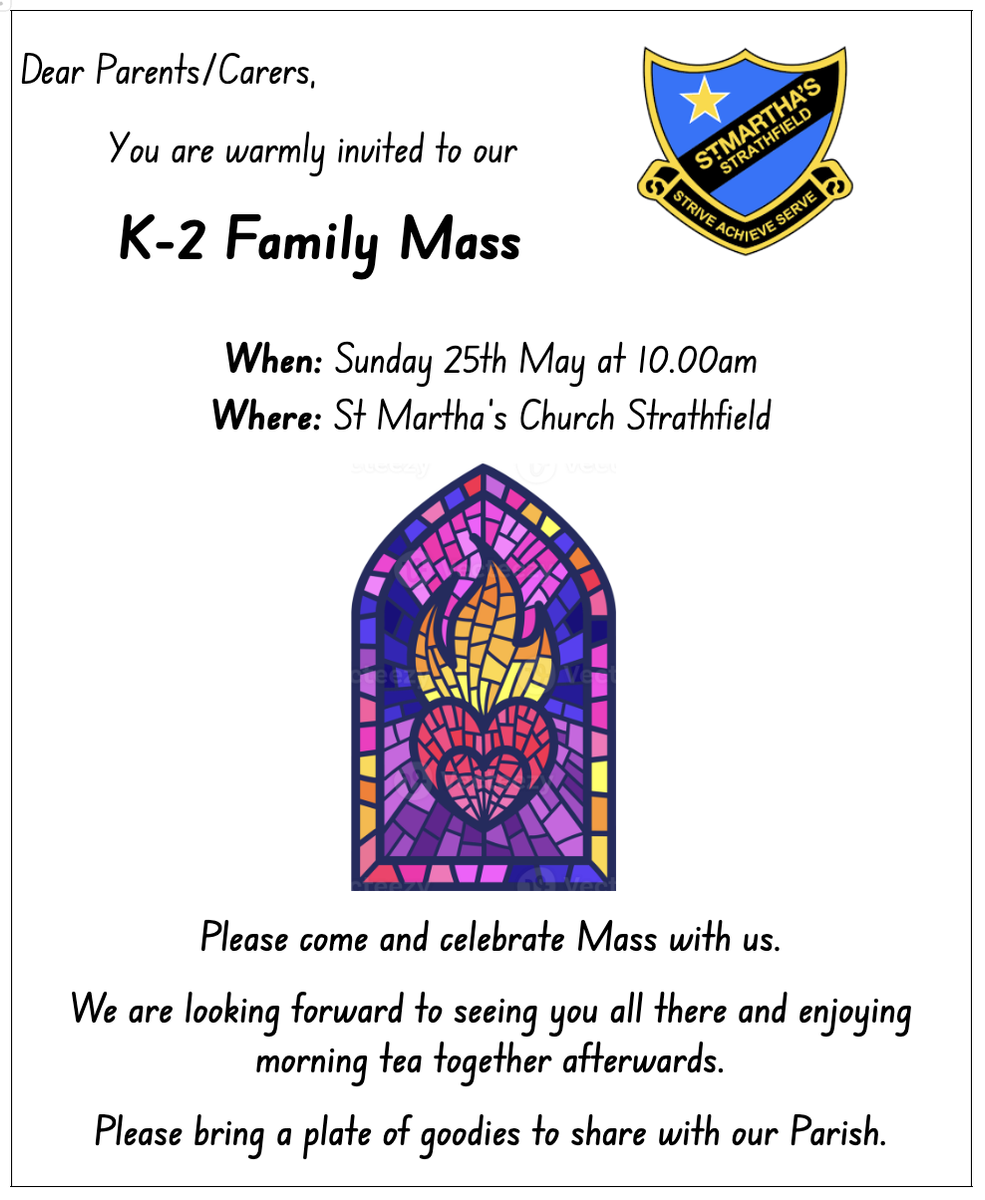 Dear Parents/Carers,

You are warmly invited to our

K-2 Family Mass

ST.MARTHA'S STRATHFIELD
STRIVE ACHIEVE SERVE

When: Sunday 25th May at 10.00am
Where: St Martha's Church Strathfield

Please come and celebrate Mass with us.

We are looking forward to seeing you all there and enjoying morning tea together afterwards.

Please bring a plate of goodies to share with our Parish.